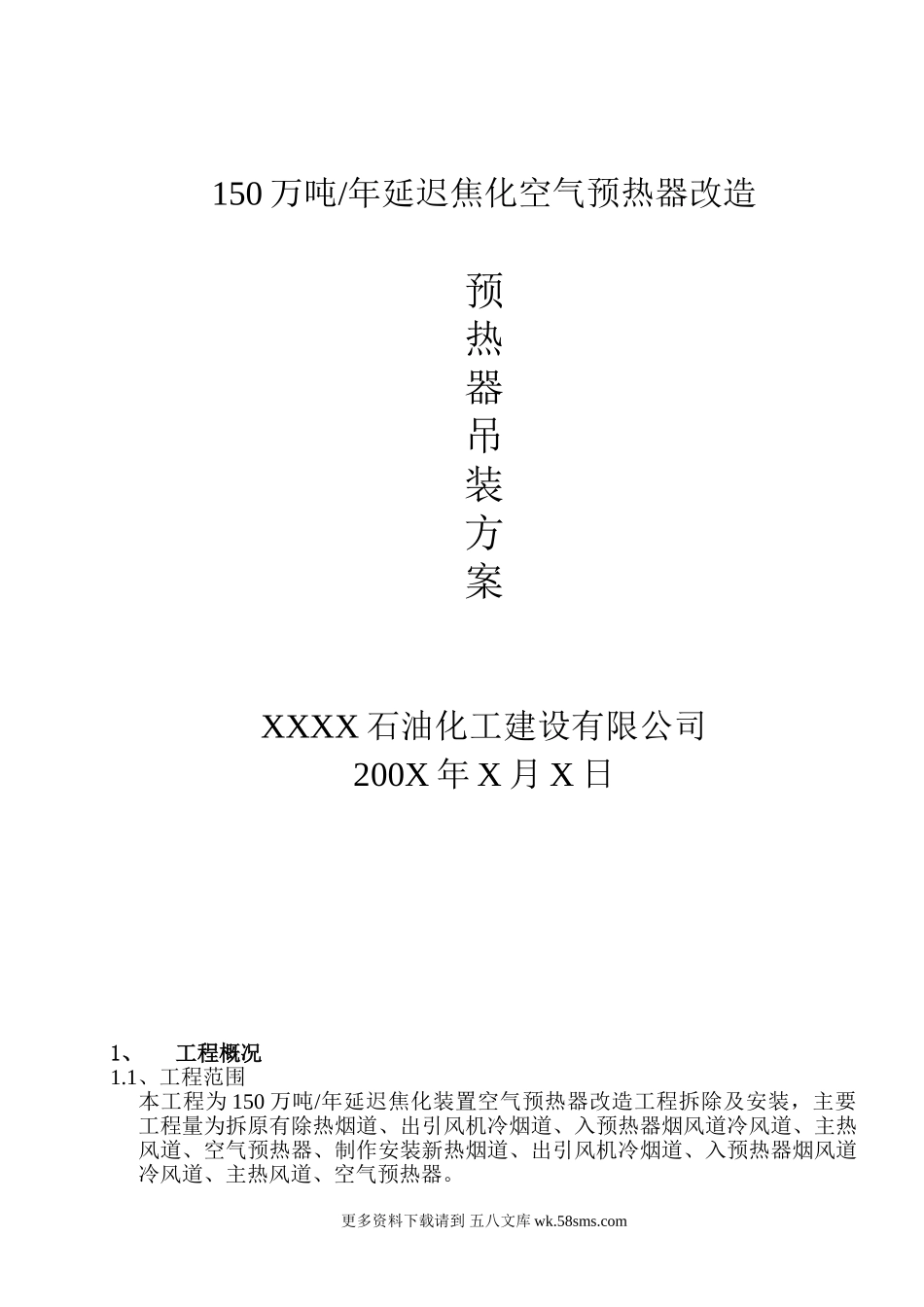 150 万吨/年延迟焦化空气预热器改造

预
热
器
吊
装
方
案

XXXX 石油化工建设有限公司
200X 年 X 月 X 日

1、 工程概况
1.1、工程范围
本工程为 150 万吨/年延迟焦化装置空气预热器改造工程拆除及安装，主要工程量为拆原有除热烟道、出引风机冷烟道、入预热器烟风道冷风道、主热风道、空气预热器、制作安装新热烟道、出引风机冷烟道、入预热器烟风道冷风道、主热风道、空气预热器。

更多资料下载请到 五八文库 wk.58sms.com